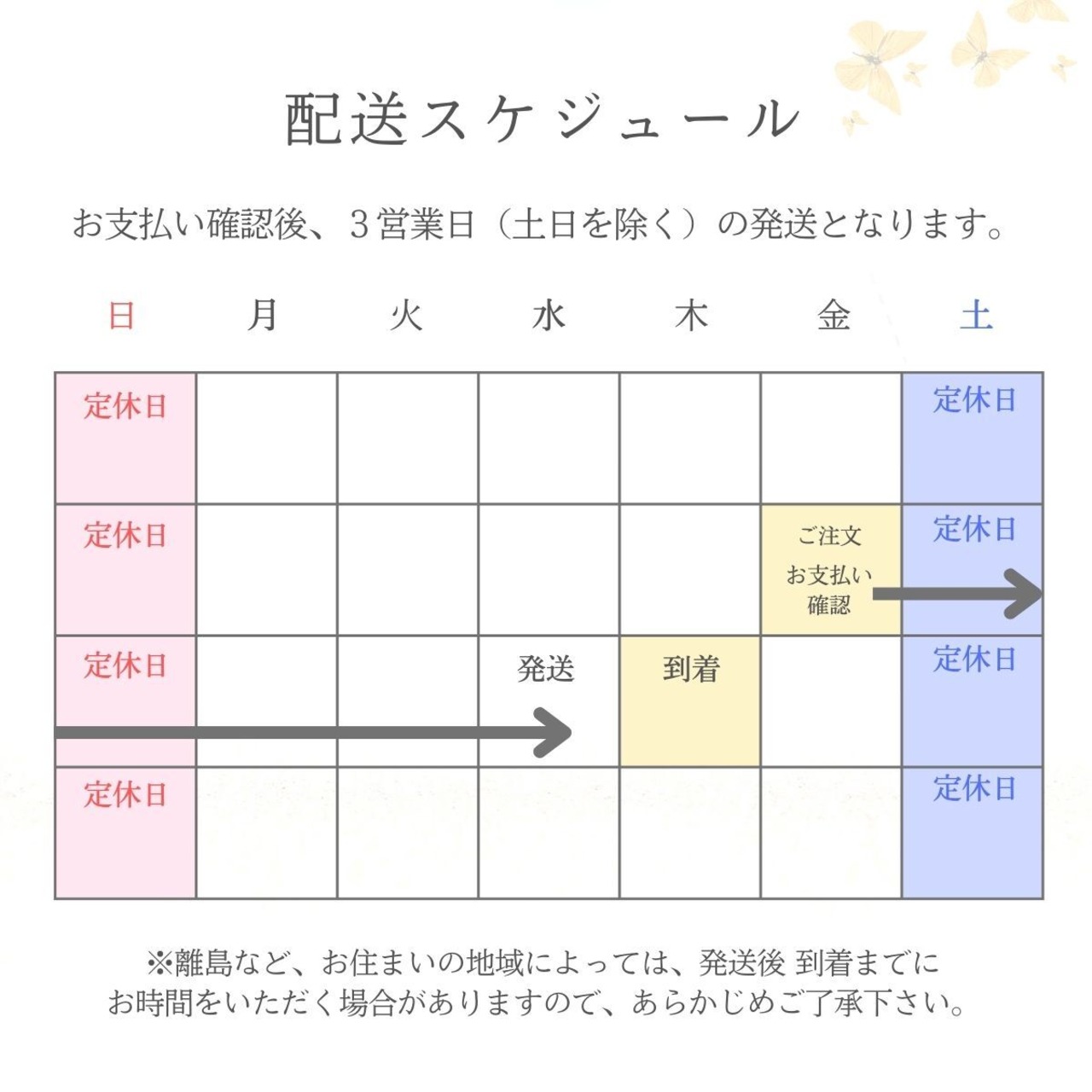 配送スケジュール

お支払い確認後、3営業日（土日を除く）の発送となります。

| 日 | 月 | 火 | 水 | 木 | 金 | 土 |
|---|---|---|---|---|---|---|
| 定休日 | | | | | | 定休日 |
| 定休日 | | | | | ご注文 お支払い 確認 | 定休日 |
| 定休日 | | | 発送 | 到着 | | 定休日 |
| 定休日 | | | | | | 定休日 |

※離島など、お住まいの地域によっては、発送後 到着までに お時間をいただく場合がありますので、あらかじめご了承下さい。